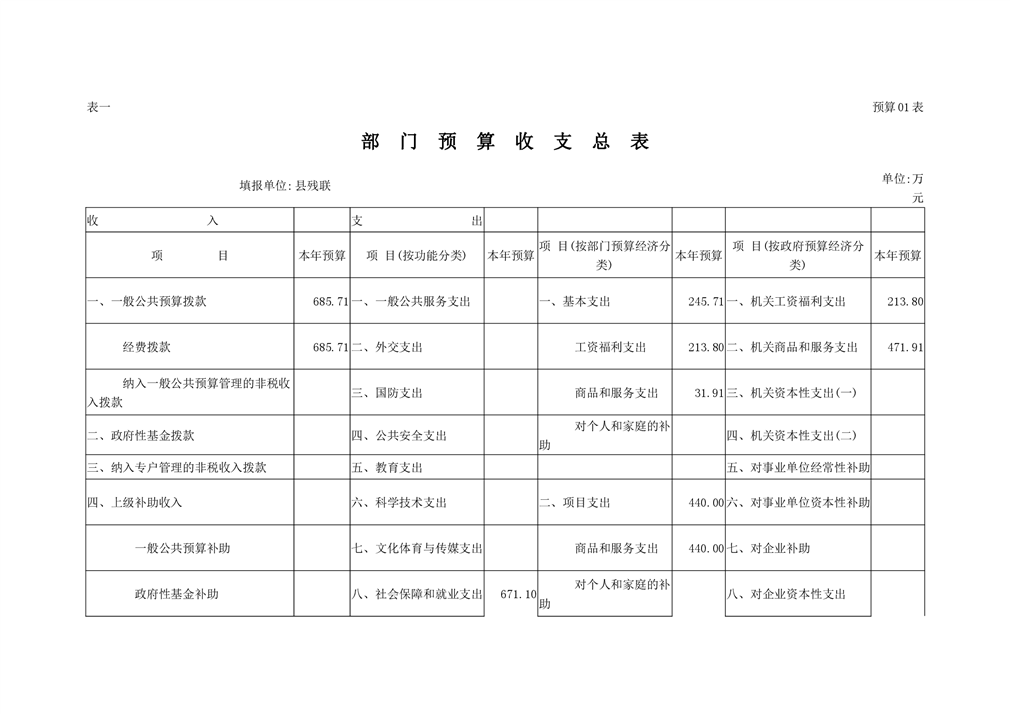 表一

预算01表

部 门 预 算 收 支 总 表

填报单位:县残联

单位:万元

| 收 入 | | 支 出 | | | | | |
|---|---|---|---|---|---|---|---|
| 项 目 | 本年预算 | 项 目(按功能分类) | 本年预算 | 项 目(按部门预算经济分类) | 本年预算 | 项 目(按政府预算经济分类) | 本年预算 |
| 一、一般公共预算拨款 | 685.71 | 一、一般公共服务支出 | | 一、基本支出 | 245.71 | 一、机关工资福利支出 | 213.80 |
| 经费拨款 | 685.71 | 二、外交支出 | | 工资福利支出 | 213.80 | 二、机关商品和服务支出 | 471.91 |
| 纳入一般公共预算管理的非税收入拨款 | | 三、国防支出 | | 商品和服务支出 | 31.91 | 三、机关资本性支出(一) | |
| 二、政府性基金拨款 | | 四、公共安全支出 | | 对个人和家庭的补助 | | 四、机关资本性支出(二) | |
| 三、纳入专户管理的非税收入拨款 | | 五、教育支出 | | | | 五、对事业单位经常性补助 | |
| 四、上级补助收入 | | 六、科学技术支出 | | 二、项目支出 | 440.00 | 六、对事业单位资本性补助 | |
| 一般公共预算补助 | | 七、文化体育与传媒支出 | | 商品和服务支出 | 440.00 | 七、对企业补助 | |
| 政府性基金补助 | | 八、社会保障和就业支出 | 671.10 | 对个人和家庭的补助 | | 八、对企业资本性支出 | |